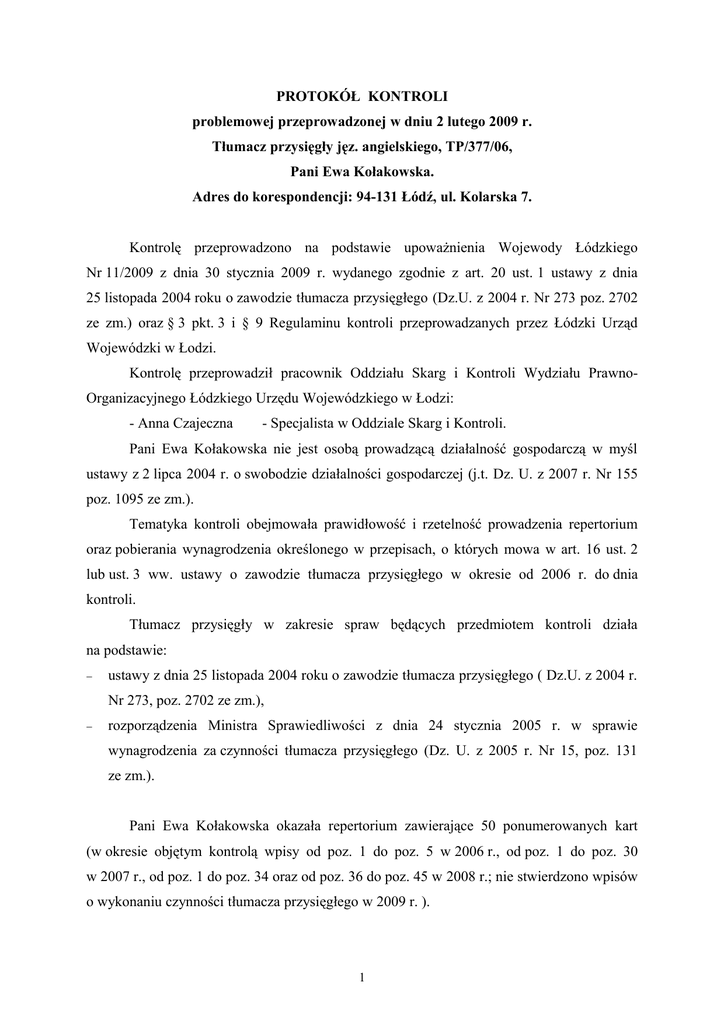 PROTOKÓŁ KONTROLI
problemowej przeprowadzonej w dniu 2 lutego 2009 r.
Tłumacz przysięgły jęz. angielskiego, TP/377/06,
Pani Ewa Kołakowska.
Adres do korespondencji: 94-131 Łódź, ul. Kolarska 7.

Kontrolę przeprowadzono na podstawie upoważnienia Wojewody Łódzkiego Nr 11/2009 z dnia 30 stycznia 2009 r. wydanego zgodnie z art. 20 ust. 1 ustawy z dnia 25 listopada 2004 roku o zawodzie tłumacza przysięgłego (Dz.U. z 2004 r. Nr 273 poz. 2702 ze zm.) oraz § 3 pkt. 3 i § 9 Regulaminu kontroli przeprowadzanych przez Łódzki Urząd Wojewódzki w Łodzi.

Kontrolę przeprowadził pracownik Oddziału Skarg i Kontroli Wydziału Prawno-Organizacyjnego Łódzkiego Urzędu Wojewódzkiego w Łodzi:

- Anna Czajeczna - Specjalista w Oddziale Skarg i Kontroli.

Pani Ewa Kołakowska nie jest osobą prowadzącą działalność gospodarczą w myśl ustawy z 2 lipca 2004 r. o swobodzie działalności gospodarczej (j.t. Dz. U. z 2007 r. Nr 155 poz. 1095 ze zm.).

Tematyka kontroli obejmowała prawidłowość i rzetelność prowadzenia repertorium oraz pobierania wynagrodzenia określonego w przepisach, o których mowa w art. 16 ust. 2 lub ust. 3 ww. ustawy o zawodzie tłumacza przysięgłego w okresie od 2006 r. do dnia kontroli.

Tłumacz przysięgły w zakresie spraw będących przedmiotem kontroli działa na podstawie:
– ustawy z dnia 25 listopada 2004 roku o zawodzie tłumacza przysięgłego ( Dz.U. z 2004 r. Nr 273, poz. 2702 ze zm.),
– rozporządzenia Ministra Sprawiedliwości z dnia 24 stycznia 2005 r. w sprawie wynagrodzenia za czynności tłumacza przysięgłego (Dz. U. z 2005 r. Nr 15, poz. 131 ze zm.).

Pani Ewa Kołakowska okazała repertorium zawierające 50 ponumerowanych kart (w okresie objętym kontrolą wpisy od poz. 1 do poz. 5 w 2006 r., od poz. 1 do poz. 30 w 2007 r., od poz. 1 do poz. 34 oraz od poz. 36 do poz. 45 w 2008 r.; nie stwierdzono wpisów o wykonaniu czynności tłumacza przysięgłego w 2009 r. ).

1